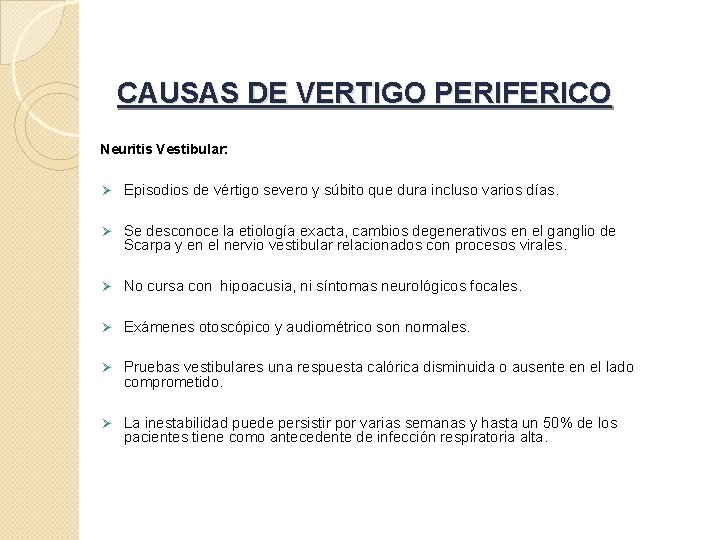 CAUSAS DE VERTIGO PERIFERICO

Neuritis Vestibular:

➢ Episodios de vértigo severo y súbito que dura incluso varios días.

➢ Se desconoce la etiología exacta, cambios degenerativos en el ganglio de Scarpa y en el nervio vestibular relacionados con procesos virales.

➢ No cursa con hipoacusia, ni síntomas neurológicos focales.

➢ Exámenes otoscópico y audiométrico son normales.

➢ Pruebas vestibulares una respuesta calórica disminuida o ausente en el lado comprometido.

➢ La inestabilidad puede persistir por varias semanas y hasta un 50% de los pacientes tiene como antecedente de infección respiratoria alta.